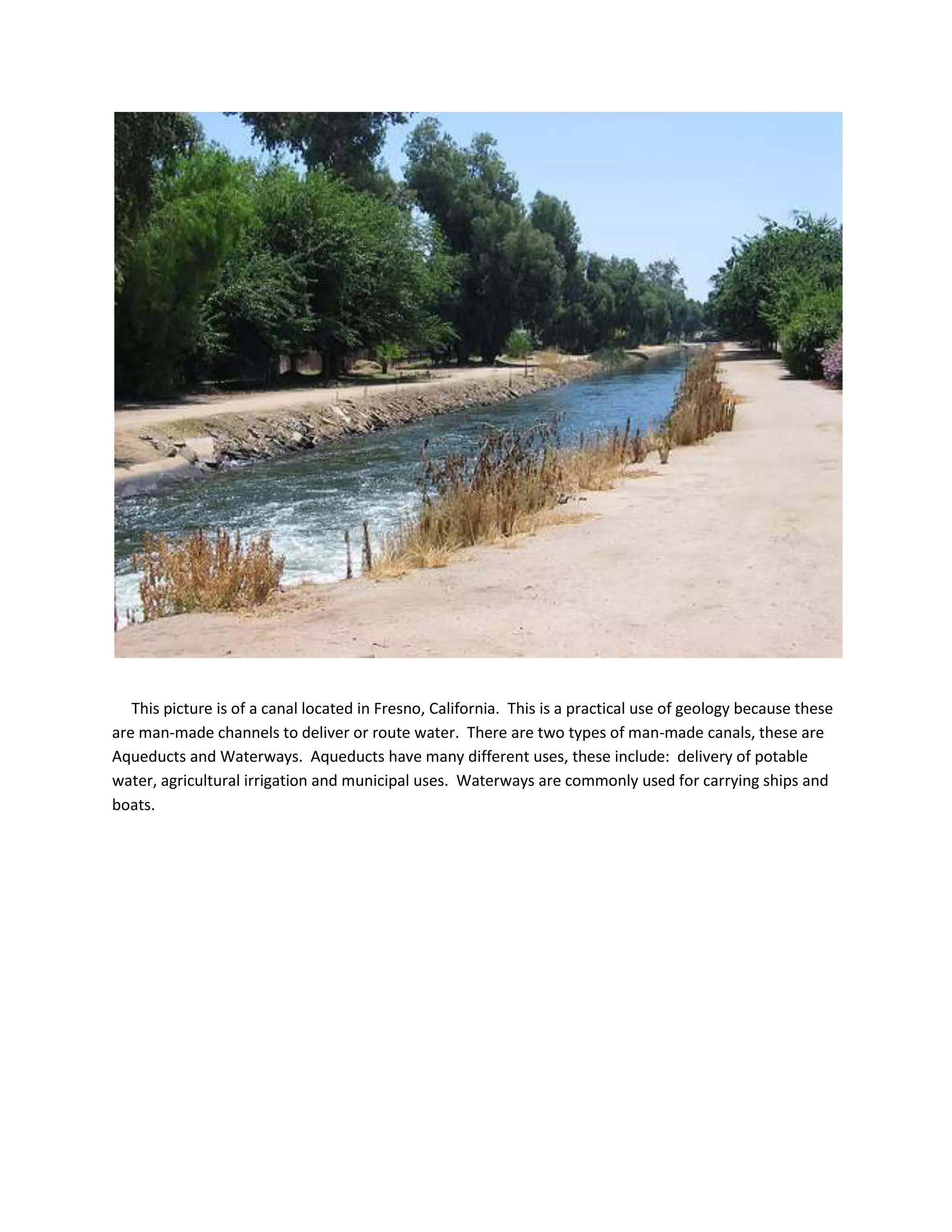 This picture is of a canal located in Fresno, California. This is a practical use of geology because these are man-made channels to deliver or route water. There are two types of man-made canals, these are Aqueducts and Waterways. Aqueducts have many different uses, these include: delivery of potable water, agricultural irrigation and municipal uses. Waterways are commonly used for carrying ships and boats.